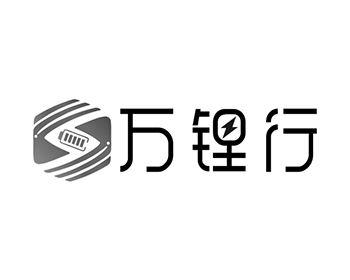 万锂行